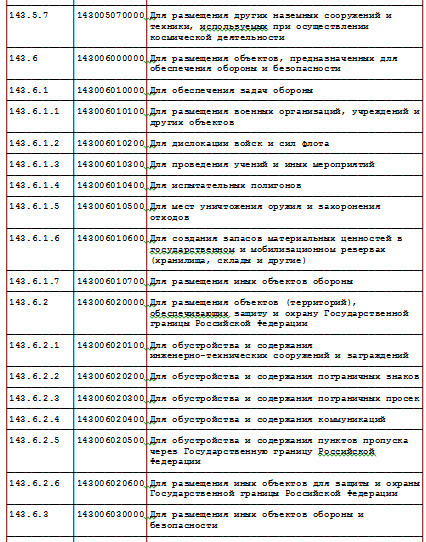 | 143.5.7 | 143005070000 | Для размещения других наземных сооружений и техники, используемых при осуществлении космической деятельности |
|---|---|---|
| 143.6 | 143006000000 | Для размещения объектов, предназначенных для обеспечения обороны и безопасности |
| 143.6.1 | 143006010000 | Для обеспечения задач обороны |
| 143.6.1.1 | 143006010100 | Для размещения военных организаций, учреждений и других объектов |
| 143.6.1.2 | 143006010200 | Для дислокации войск и сил флота |
| 143.6.1.3 | 143006010300 | Для проведения учений и иных мероприятий |
| 143.6.1.4 | 143006010400 | Для испытательных полигонов |
| 143.6.1.5 | 143006010500 | Для мест уничтожения оружия и захоронения отходов |
| 143.6.1.6 | 143006010600 | Для создания запасов материальных ценностей в государственном и мобилизационном резервах (хранилища, склады и другие) |
| 143.6.1.7 | 143006010700 | Для размещения иных объектов обороны |
| 143.6.2 | 143006020000 | Для размещения объектов (территорий), обеспечивающих защиту и охрану Государственной границы Российской Федерации |
| 143.6.2.1 | 143006020100 | Для обустройства и содержания инженерно-технических сооружений и заграждений |
| 143.6.2.2 | 143006020200 | Для обустройства и содержания пограничных знаков |
| 143.6.2.3 | 143006020300 | Для обустройства и содержания пограничных просек |
| 143.6.2.4 | 143006020400 | Для обустройства и содержания коммуникаций |
| 143.6.2.5 | 143006020500 | Для обустройства и содержания пунктов пропуска через Государственную границу Российской Федерации |
| 143.6.2.6 | 143006020600 | Для размещения иных объектов для защиты и охраны Государственной границы Российской Федерации |
| 143.6.3 | 143006030000 | Для размещения иных объектов обороны и безопасности |